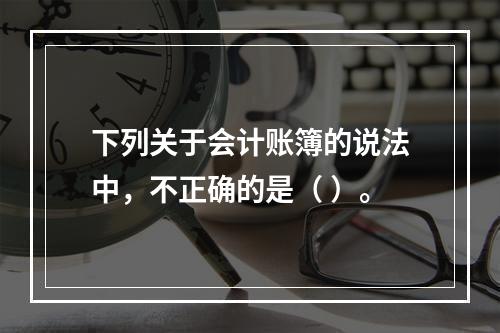 下列关于会计账簿的说法中，不正确的是（）。